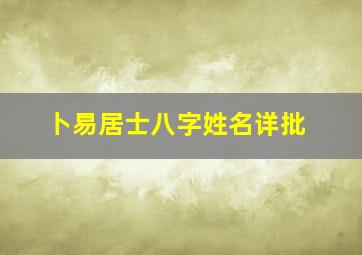 卜易居士八字姓名详批